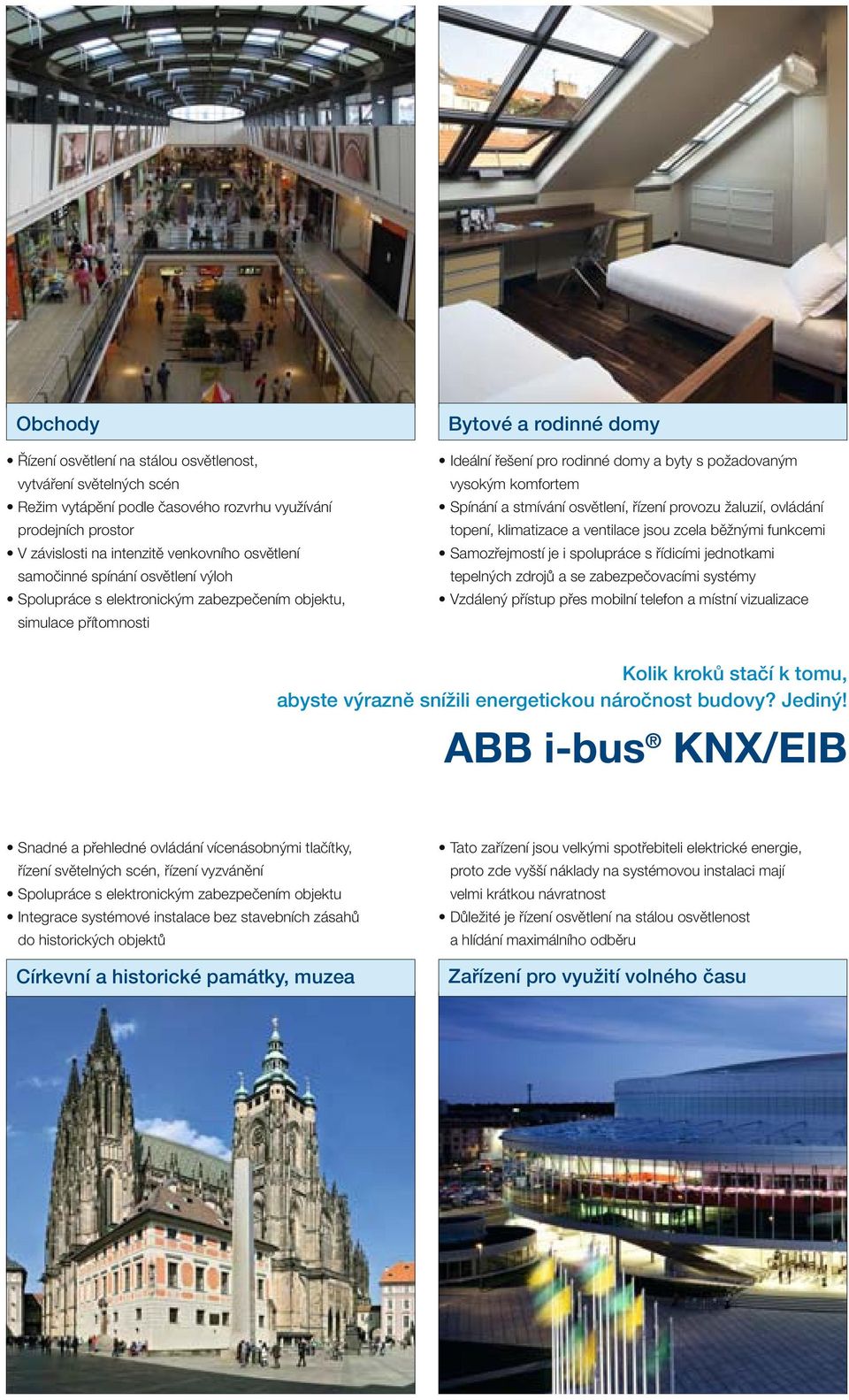 Obchody

• Řízení osvětlení na stálou osvětlenost, vytváření světelných scén
• Režim vytápění podle časového rozvrhu využívání prodejních prostor
• V závislosti na intenzitě venkovního osvětlení samočinné spínání osvětlení výloh
• Spolupráce s elektronickým zabezpečením objektu, simulace přítomnosti

Bytové a rodinné domy

• Ideální řešení pro rodinné domy a byty s požadovaným vysokým komfortem
• Spínání a stmívání osvětlení, řízení provozu žaluzií, ovládání topení, klimatizace a ventilace jsou zcela běžnými funkcemi
• Samozřejmostí je i spolupráce s řídicími jednotkami tepelných zdrojů a se zabezpečovacími systémy
• Vzdálený přístup přes mobilní telefon a místní vizualizace

Kolik kroků stačí k tomu, abyste výrazně snížili energetickou náročnost budovy? Jediný!

ABB i-bus® KNX/EIB

• Snadné a přehledné ovládání vícenásobnými tlačítky, řízení světelných scén, řízení vyzvánění
• Spolupráce s elektronickým zabezpečením objektu
• Integrace systémové instalace bez stavebních zásahů do historických objektů

Církevní a historické památky, muzea

• Tato zařízení jsou velkými spotřebiteli elektrické energie, proto zde vyšší náklady na systémovou instalaci mají velmi krátkou návratnost
• Důležité je řízení osvětlení na stálou osvětlenost a hlídání maximálního odběru

Zařízení pro využití volného času